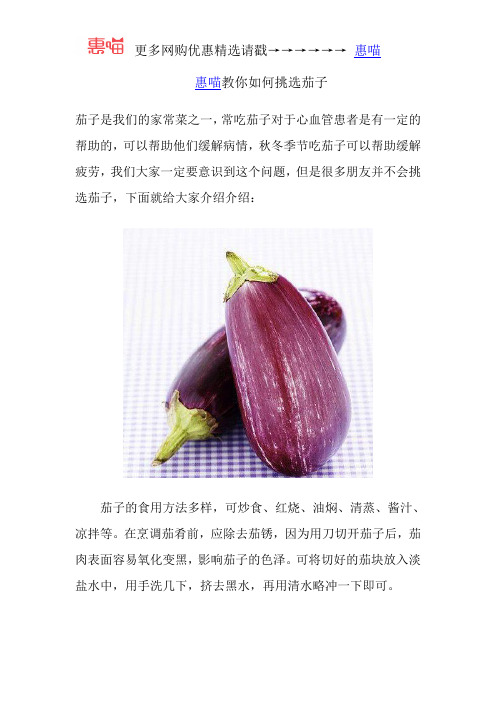 惠喵 更多网购优惠精选请戳→→→→→→ 惠喵

惠喵教你如何挑选茄子

茄子是我们的家常菜之一，常吃茄子对于心血管患者是有一定的帮助的，可以帮助他们缓解病情，秋冬季节吃茄子可以帮助缓解疲劳，我们大家一定要意识到这个问题，但是很多朋友并不会挑选茄子，下面就给大家介绍介绍：

茄子的食用方法多样，可炒食、红烧、油焖、清蒸、酱汁、凉拌等。在烹调茄肴前，应除去茄锈，因为用刀切开茄子后，茄肉表面容易氧化变黑，影响茄子的色泽。可将切好的茄块放入淡盐水中，用手洗几下，挤去黑水，再用清水略冲一下即可。